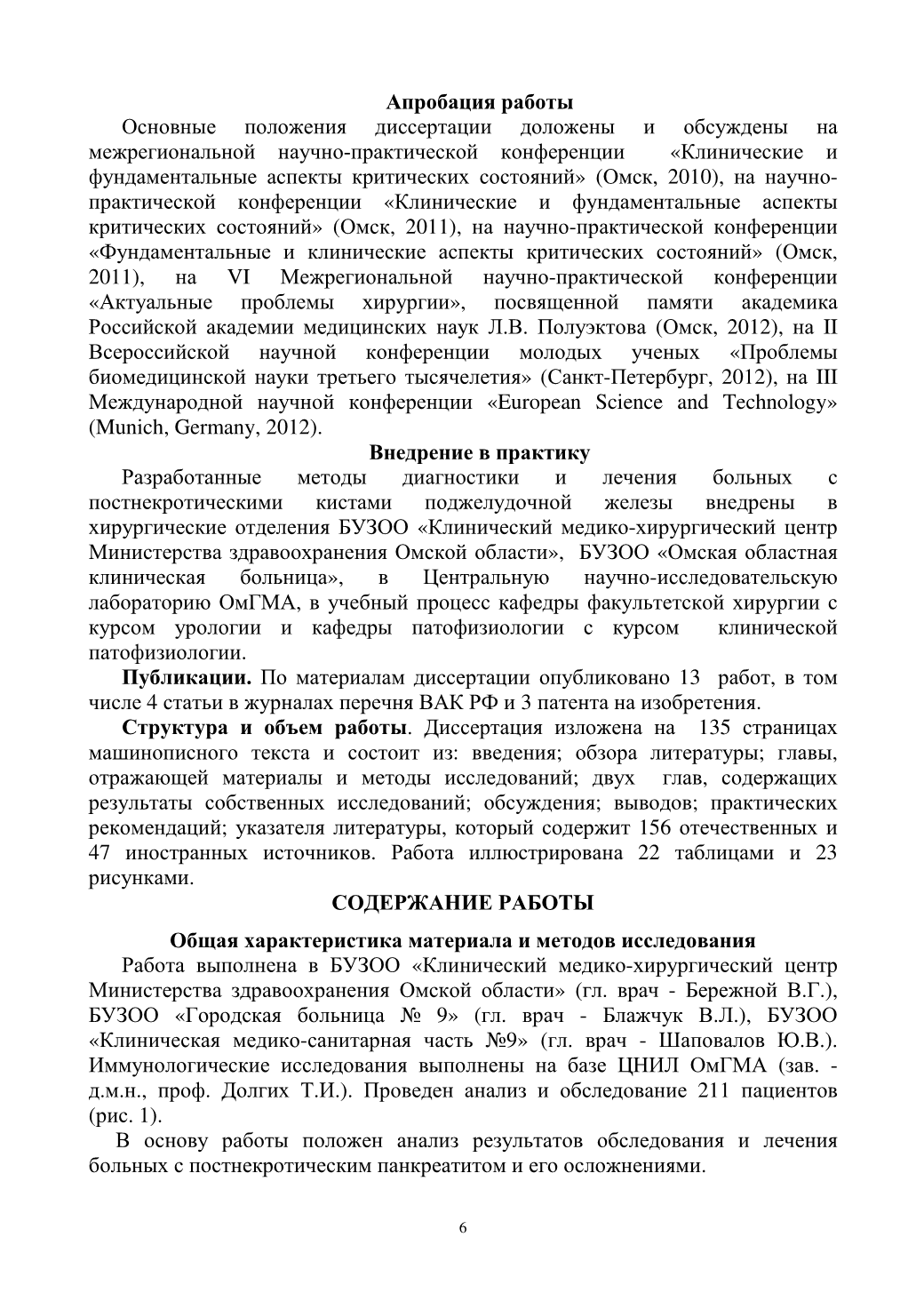 Апробация работы

Основные положения диссертации доложены и обсуждены на межрегиональной научно-практической конференции «Клинические и фундаментальные аспекты критических состояний» (Омск, 2010), на научно-практической конференции «Клинические и фундаментальные аспекты критических состояний» (Омск, 2011), на научно-практической конференции «Фундаментальные и клинические аспекты критических состояний» (Омск, 2011), на VI Межрегиональной научно-практической конференции «Актуальные проблемы хирургии», посвященной памяти академика Российской академии медицинских наук Л.В. Полуэктова (Омск, 2012), на II Всероссийской научной конференции молодых ученых «Проблемы биомедицинской науки третьего тысячелетия» (Санкт-Петербург, 2012), на III Международной научной конференции «European Science and Technology» (Munich, Germany, 2012).

Внедрение в практику

Разработанные методы диагностики и лечения больных с постнекротическими кистами поджелудочной железы внедрены в хирургические отделения БУЗОО «Клинический медико-хирургический центр Министерства здравоохранения Омской области», БУЗОО «Омская областная клиническая больница», в Центральную научно-исследовательскую лабораторию ОмГМА, в учебный процесс кафедры факультетской хирургии с курсом урологии и кафедры патофизиологии с курсом клинической патофизиологии.

Публикации. По материалам диссертации опубликовано 13 работ, в том числе 4 статьи в журналах перечня ВАК РФ и 3 патента на изобретения.

Структура и объем работы. Диссертация изложена на 135 страницах машинописного текста и состоит из: введения; обзора литературы; главы, отражающей материалы и методы исследований; двух глав, содержащих результаты собственных исследований; обсуждения; выводов; практических рекомендаций; указателя литературы, который содержит 156 отечественных и 47 иностранных источников. Работа иллюстрирована 22 таблицами и 23 рисунками.

СОДЕРЖАНИЕ РАБОТЫ

Общая характеристика материала и методов исследования

Работа выполнена в БУЗОО «Клинический медико-хирургический центр Министерства здравоохранения Омской области» (гл. врач - Бережной В.Г.), БУЗОО «Городская больница № 9» (гл. врач - Блажчук В.Л.), БУЗОО «Клиническая медико-санитарная часть №9» (гл. врач - Шаповалов Ю.В.). Иммунологические исследования выполнены на базе ЦНИЛ ОмГМА (зав. - д.м.н., проф. Долгих Т.И.). Проведен анализ и обследование 211 пациентов (рис. 1).

В основу работы положен анализ результатов обследования и лечения больных с постнекротическим панкреатитом и его осложнениями.

6